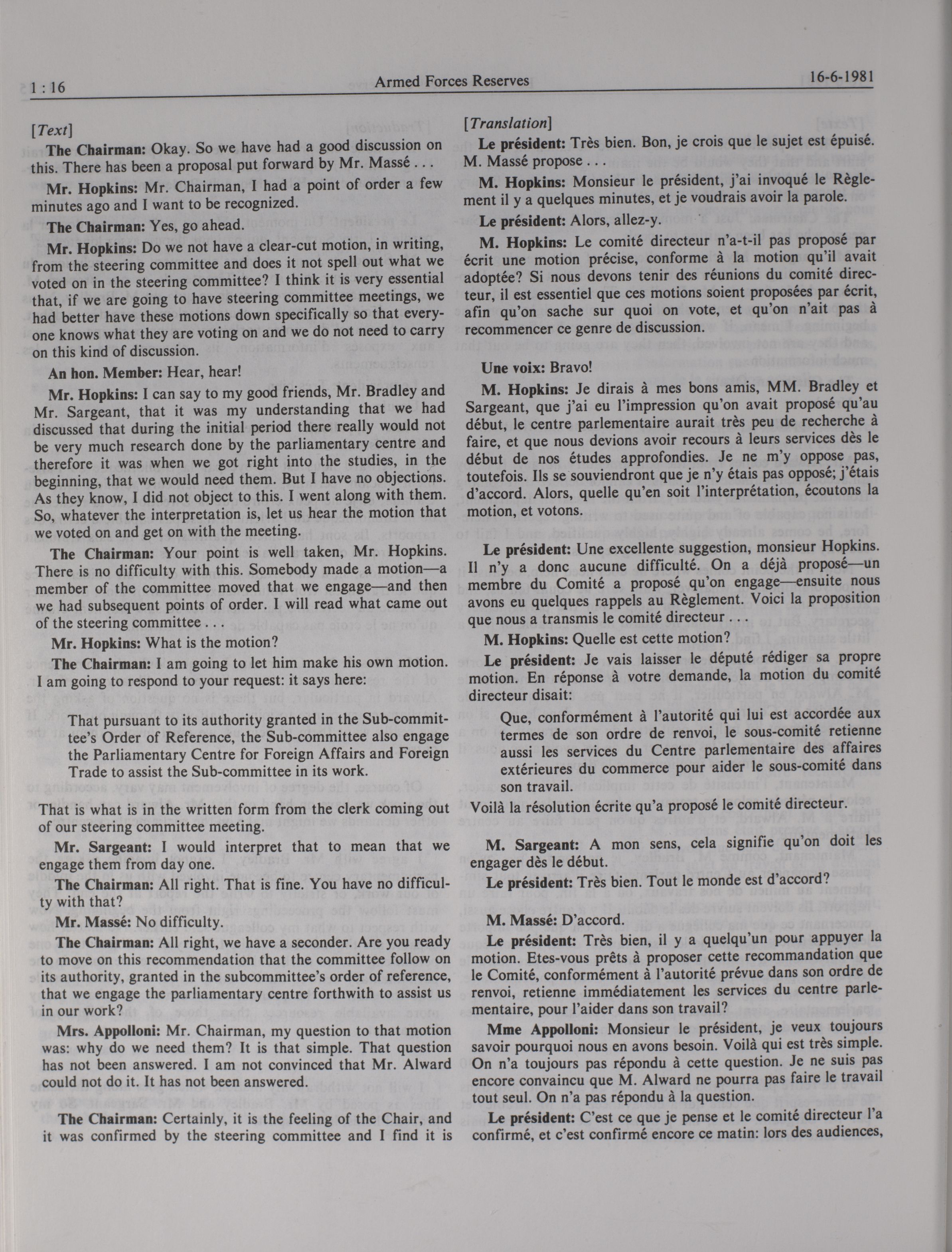 1 : 16 Armed Forces Reserves 16-6-1981

[Text]

The Chairman: Okay. So we have had a good discussion on this. There has been a proposal put forward by Mr. Massé . . .

Mr. Hopkins: Mr. Chairman, I had a point of order a few minutes ago and I want to be recognized.

The Chairman: Yes, go ahead.

Mr. Hopkins: Do we not have a clear-cut motion, in writing, from the steering committee and does it not spell out what we voted on in the steering committee? I think it is very essential that, if we are going to have steering committee meetings, we had better have these motions down specifically so that everyone knows what they are voting on and we do not need to carry on this kind of discussion.

An hon. Member: Hear, hear!

Mr. Hopkins: I can say to my good friends, Mr. Bradley and Mr. Sargeant, that it was my understanding that we had discussed that during the initial period there really would not be very much research done by the parliamentary centre and therefore it was when we got right into the studies, in the beginning, that we would need them. But I have no objections. As they know, I did not object to this. I went along with them. So, whatever the interpretation is, let us hear the motion that we voted on and get on with the meeting.

The Chairman: Your point is well taken, Mr. Hopkins. There is no difficulty with this. Somebody made a motion—a member of the committee moved that we engage—and then we had subsequent points of order. I will read what came out of the steering committee . . .

Mr. Hopkins: What is the motion?

The Chairman: I am going to let him make his own motion. I am going to respond to your request: it says here:

That pursuant to its authority granted in the Sub-committee's Order of Reference, the Sub-committee also engage the Parliamentary Centre for Foreign Affairs and Foreign Trade to assist the Sub-committee in its work.

That is what is in the written form from the clerk coming out of our steering committee meeting.

Mr. Sargeant: I would interpret that to mean that we engage them from day one.

The Chairman: All right. That is fine. You have no difficulty with that?

Mr. Massé: No difficulty.

The Chairman: All right, we have a seconder. Are you ready to move on this recommendation that the committee follow on its authority, granted in the subcommittee's order of reference, that we engage the parliamentary centre forthwith to assist us in our work?

Mrs. Appolloni: Mr. Chairman, my question to that motion was: why do we need them? It is that simple. That question has not been answered. I am not convinced that Mr. Alward could not do it. It has not been answered.

The Chairman: Certainly, it is the feeling of the Chair, and it was confirmed by the steering committee and I find it is

[Translation]

Le président: Très bien. Bon, je crois que le sujet est épuisé. M. Massé propose . . .

M. Hopkins: Monsieur le président, j'ai invoqué le Règlement il y a quelques minutes, et je voudrais avoir la parole.

Le président: Alors, allez-y.

M. Hopkins: Le comité directeur n'a-t-il pas proposé par écrit une motion précise, conforme à la motion qu'il avait adoptée? Si nous devons tenir des réunions du comité directeur, il est essentiel que ces motions soient proposées par écrit, afin qu'on sache sur quoi on vote, et qu'on n'ait pas à recommencer ce genre de discussion.

Une voix: Bravo!

M. Hopkins: Je dirais à mes bons amis, MM. Bradley et Sargeant, que j'ai eu l'impression qu'on avait proposé qu'au début, le centre parlementaire aurait très peu de recherche à faire, et que nous devions avoir recours à leurs services dès le début de nos études approfondies. Je ne m'y oppose pas, toutefois. Ils se souviendront que je n'y étais pas opposé; j'étais d'accord. Alors, quelle qu'en soit l'interprétation, écoutons la motion, et votons.

Le président: Une excellente suggestion, monsieur Hopkins. Il n'y a donc aucune difficulté. On a déjà proposé—un membre du Comité a proposé qu'on engage—ensuite nous avons eu quelques rappels au Règlement. Voici la proposition que nous a transmis le comité directeur . . .

M. Hopkins: Quelle est cette motion?

Le président: Je vais laisser le député rédiger sa propre motion. En réponse à votre demande, la motion du comité directeur disait:

Que, conformément à l'autorité qui lui est accordée aux termes de son ordre de renvoi, le sous-comité retienne aussi les services du Centre parlementaire des affaires extérieures du commerce pour aider le sous-comité dans son travail.

Voilà la résolution écrite qu'a proposé le comité directeur.

M. Sargeant: A mon sens, cela signifie qu'on doit les engager dès le début.

Le président: Très bien. Tout le monde est d'accord?

M. Massé: D'accord.

Le président: Très bien, il y a quelqu'un pour appuyer la motion. Etes-vous prêts à proposer cette recommandation que le Comité, conformément à l'autorité prévue dans son ordre de renvoi, retienne immédiatement les services du centre parlementaire, pour l'aider dans son travail?

Mme Appolloni: Monsieur le président, je veux toujours savoir pourquoi nous en avons besoin. Voilà qui est très simple. On n'a toujours pas répondu à cette question. Je ne suis pas encore convaincu que M. Alward ne pourra pas faire le travail tout seul. On n'a pas répondu à la question.

Le président: C'est ce que je pense et le comité directeur l'a confirmé, et c'est confirmé encore ce matin: lors des audiences,